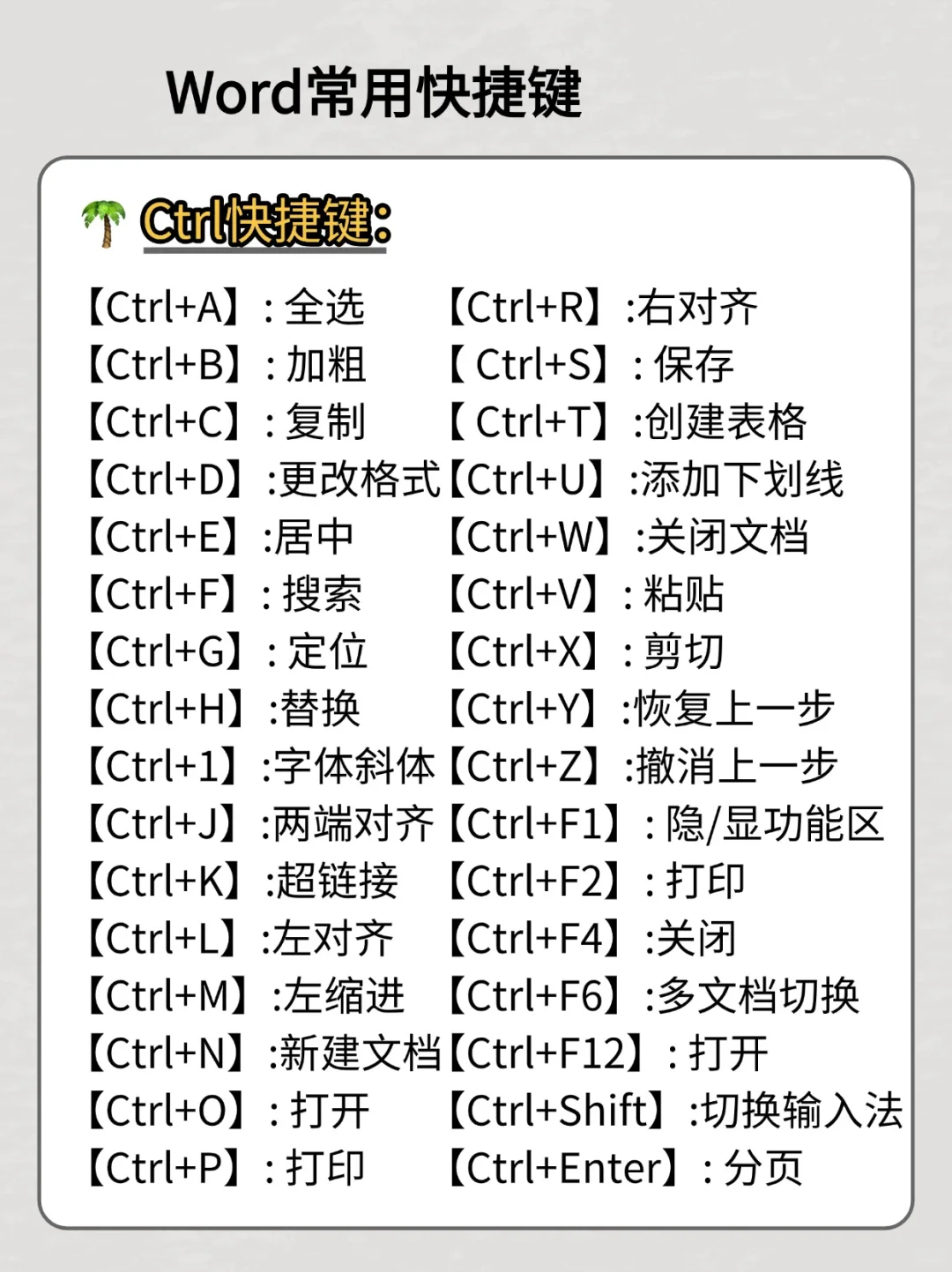 Word常用快捷键

Ctrl快捷键:

【Ctrl+A】: 全选
【Ctrl+B】: 加粗
【Ctrl+C】: 复制
【Ctrl+D】:更改格式
【Ctrl+E】:居中
【Ctrl+F】: 搜索
【Ctrl+G】: 定位
【Ctrl+H】:替换
【Ctrl+1】:字体斜体
【Ctrl+J】:两端对齐
【Ctrl+K】:超链接
【Ctrl+L】:左对齐
【Ctrl+M】:左缩进
【Ctrl+N】:新建文档
【Ctrl+O】: 打开
【Ctrl+P】: 打印

【Ctrl+R】:右对齐
【 Ctrl+S】: 保存
【 Ctrl+T】:创建表格
【Ctrl+U】:添加下划线
【Ctrl+W】:关闭文档
【Ctrl+V】: 粘贴
【Ctrl+X】: 剪切
【Ctrl+Y】:恢复上一步
【Ctrl+Z】:撤消上一步
【Ctrl+F1】: 隐/显功能区
【Ctrl+F2】: 打印
【Ctrl+F4】:关闭
【Ctrl+F6】:多文档切换
【Ctrl+F12】: 打开
【Ctrl+Shift】:切换输入法
【Ctrl+Enter】: 分页